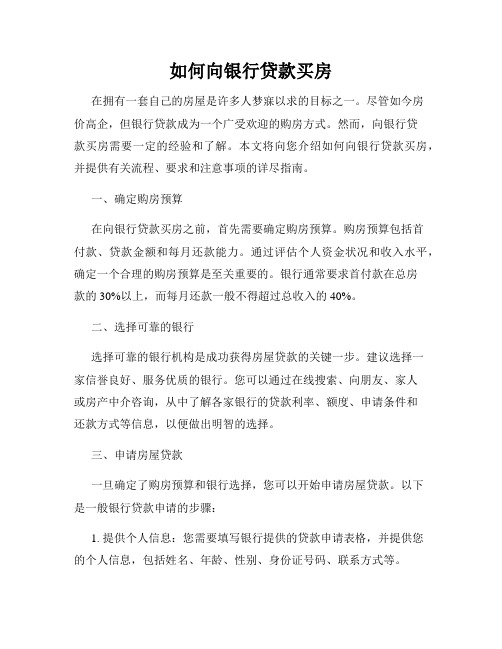 如何向银行贷款买房

在拥有一套自己的房屋是许多人梦寐以求的目标之一。尽管如今房价高企，但银行贷款成为一个广受欢迎的购房方式。然而，向银行贷款买房需要一定的经验和了解。本文将向您介绍如何向银行贷款买房，并提供有关流程、要求和注意事项的详尽指南。

一、确定购房预算

在向银行贷款买房之前，首先需要确定购房预算。购房预算包括首付款、贷款金额和每月还款能力。通过评估个人资金状况和收入水平，确定一个合理的购房预算是至关重要的。银行通常要求首付款在总房款的 30%以上，而每月还款一般不得超过总收入的 40%。

二、选择可靠的银行

选择可靠的银行机构是成功获得房屋贷款的关键一步。建议选择一家信誉良好、服务优质的银行。您可以通过在线搜索、向朋友、家人或房产中介咨询，从中了解各家银行的贷款利率、额度、申请条件和还款方式等信息，以便做出明智的选择。

三、申请房屋贷款

一旦确定了购房预算和银行选择，您可以开始申请房屋贷款。以下是一般银行贷款申请的步骤：

1. 提供个人信息：您需要填写银行提供的贷款申请表格，并提供您的个人信息，包括姓名、年龄、性别、身份证号码、联系方式等。